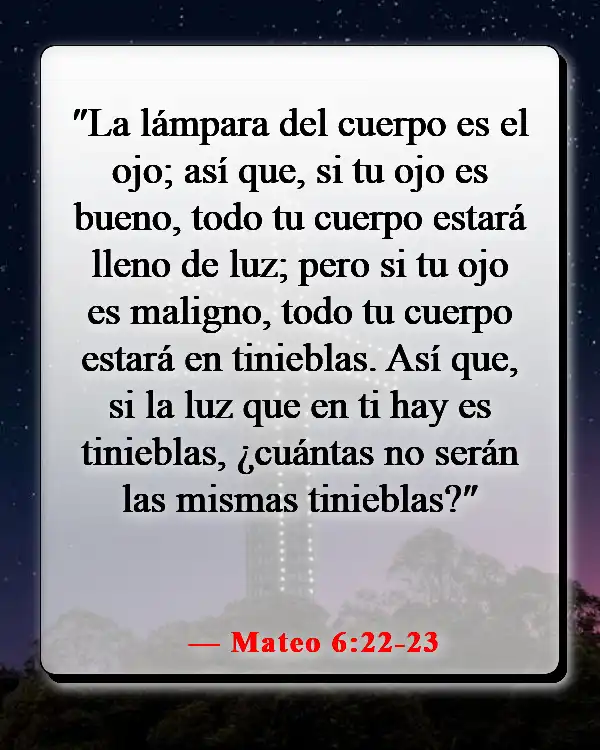 "La lámpara del cuerpo es el ojo; así que, si tu ojo es bueno, todo tu cuerpo estará lleno de luz; pero si tu ojo es maligno, todo tu cuerpo estará en tinieblas. Así que, si la luz que en ti hay es tinieblas, ¿cuántas no serán las mismas tinieblas?"

— Mateo 6:22-23